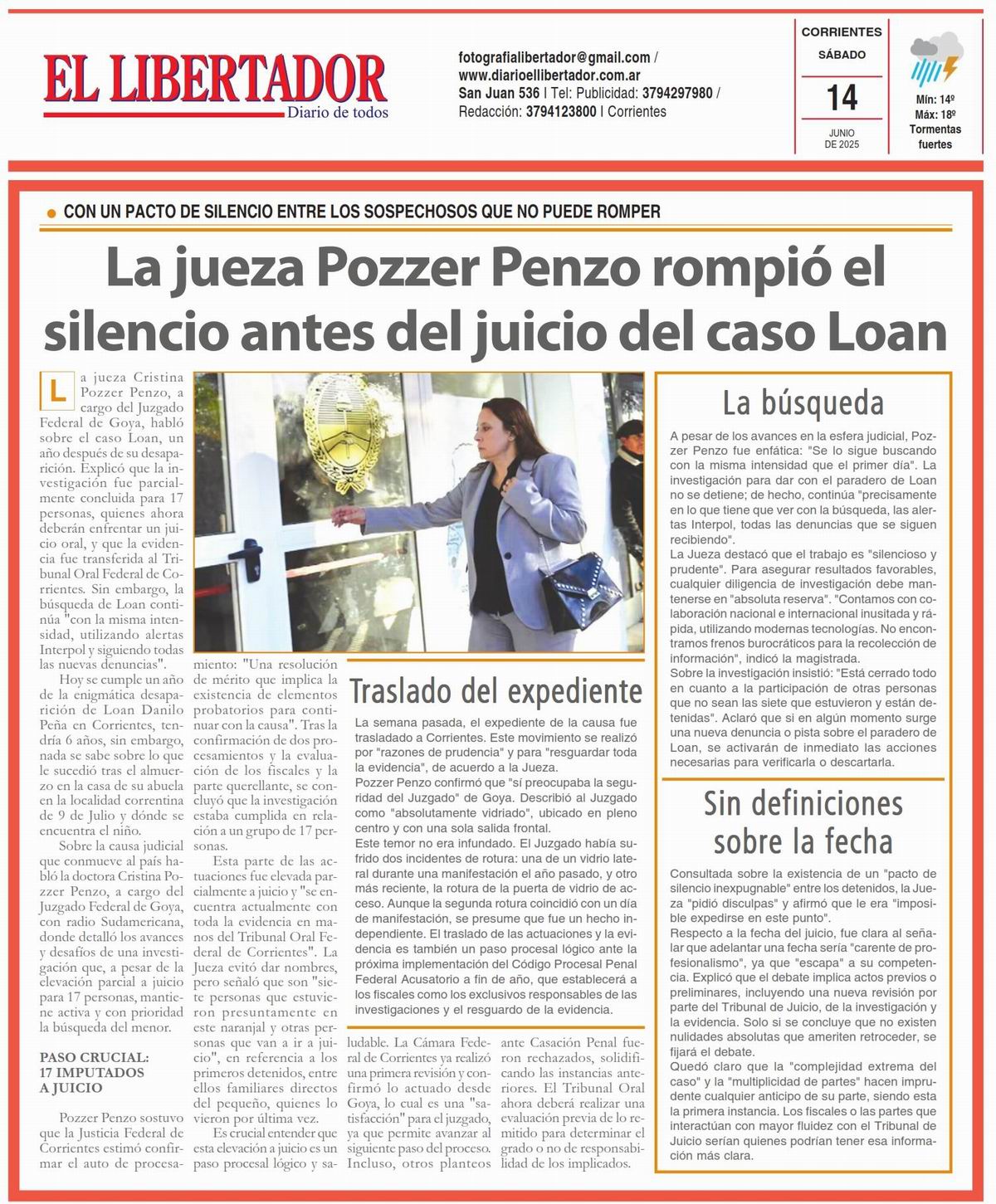 EL LIBERTADOR
Diario de todos

fotografialibertador@gmail.com / www.diarioellibertador.com.ar
San Juan 536 | Tel: Publicidad: 3794297980 / Redacción: 3794123800 | Corrientes

CORRIENTES
SÁBADO
14
JUNIO DE 2025

Mín: 14º
Máx: 18º
Tormentas fuertes

CON UN PACTO DE SILENCIO ENTRE LOS SOSPECHOSOS QUE NO PUEDE ROMPER

La jueza Pozzer Penzo rompió el silencio antes del juicio del caso Loan

La jueza Cristina Pozzer Penzo, a cargo del Juzgado Federal de Goya, habló sobre el caso Loan, un año después de su desaparición. Explicó que la investigación fue parcialmente concluida para 17 personas, quienes ahora deberán enfrentar un juicio oral, y que la evidencia fue transferida al Tribunal Oral Federal de Corrientes. Sin embargo, la búsqueda de Loan continúa "con la misma intensidad, utilizando alertas Interpol y siguiendo todas las nuevas denuncias".

Hoy se cumple un año de la enigmática desaparición de Loan Danilo Peña en Corrientes, tendría 6 años, sin embargo, nada se sabe sobre lo que le sucedió tras el almuerzo en la casa de su abuela en la localidad correntina de 9 de Julio y dónde se encuentra el niño.

Sobre la causa judicial que conmueve al país habló la doctora Cristina Pozzer Penzo, a cargo del Juzgado Federal de Goya, con radio Sudamericana, donde detalló los avances y desafíos de una investigación que, a pesar de la elevación parcial a juicio para 17 personas, mantiene activa y con prioridad la búsqueda del menor.

PASO CRUCIAL: 17 IMPUTADOS A JUICIO

Pozzer Penzo sostuvo que la Justicia Federal de Corrientes estimó confirmar el auto de procesamiento: "Una resolución de mérito que implica la existencia de elementos probatorios para continuar con la causa". Tras la confirmación de dos procesamientos y la evaluación de los fiscales y la parte querellante, se concluyó que la investigación estaba cumplida en relación a un grupo de 17 personas.

Esta parte de las actuaciones fue elevada parcialmente a juicio y "se encuentra actualmente con toda la evidencia en manos del Tribunal Oral Federal de Corrientes". La Jueza evitó dar nombres, pero señaló que son "siete personas que estuvieron presuntamente en este naranjal y otras personas que van a ir a juicio", en referencia a los primeros detenidos, entre ellos familiares directos del pequeño, quienes lo vieron por última vez.

Es crucial entender que esta elevación a juicio es un paso procesal lógico y saludable. La Cámara Federal de Corrientes ya realizó una primera revisión y confirmó lo actuado desde Goya, lo cual es una "satisfacción" para el juzgado, ya que permite avanzar al siguiente paso del proceso. Incluso, otros planteos ante Casación Penal fueron rechazados, solidificando las instancias anteriores. El Tribunal Oral ahora deberá realizar una evaluación previa de lo remitido para determinar el grado o no de responsabilidad de los implicados.

Traslado del expediente

La semana pasada, el expediente de la causa fue trasladado a Corrientes. Este movimiento se realizó por "razones de prudencia" y para "resguardar toda la evidencia", de acuerdo a la Jueza.
Pozzer Penzo confirmó que "sí preocupaba la seguridad del Juzgado" de Goya. Describió al Juzgado como "absolutamente vidriado", ubicado en pleno centro y con una sola salida frontal.
Este temor no era infundado. El Juzgado había sufrido dos incidentes de rotura: una de un vidrio lateral durante una manifestación el año pasado, y otro más reciente, la rotura de la puerta de vidrio de acceso. Aunque la segunda rotura coincidió con un día de manifestación, se presume que fue un hecho independiente. El traslado de las actuaciones y la evidencia es también un paso procesal lógico ante la próxima implementación del Código Procesal Penal Federal Acusatorio a fin de año, que establecerá a los fiscales como los exclusivos responsables de las investigaciones y el resguardo de la evidencia.

La búsqueda

A pesar de los avances en la esfera judicial, Pozzer Penzo fue enfática: "Se lo sigue buscando con la misma intensidad que el primer día". La investigación para dar con el paradero de Loan no se detiene; de hecho, continúa "precisamente en lo que tiene que ver con la búsqueda, las alertas Interpol, todas las denuncias que se siguen recibiendo".
La Jueza destacó que el trabajo es "silencioso y prudente". Para asegurar resultados favorables, cualquier diligencia de investigación debe mantenerse en "absoluta reserva". "Contamos con colaboración nacional e internacional inusitada y rápida, utilizando modernas tecnologías. No encontramos frenos burocráticos para la recolección de información", indicó la magistrada.
Sobre la investigación insistió: "Está cerrado todo en cuanto a la participación de otras personas que no sean las siete que estuvieron y están detenidas". Aclaró que si en algún momento surge una nueva denuncia o pista sobre el paradero de Loan, se activarán de inmediato las acciones necesarias para verificarla o descartarla.

Sin definiciones sobre la fecha

Consultada sobre la existencia de un "pacto de silencio inexpugnable" entre los detenidos, la Jueza "pidió disculpas" y afirmó que le era "imposible expedirse en este punto".
Respecto a la fecha del juicio, fue clara al señalar que adelantar una fecha sería "carente de profesionalismo", ya que "escapa" a su competencia. Explicó que el debate implica actos previos o preliminares, incluyendo una nueva revisión por parte del Tribunal de Juicio, de la investigación y la evidencia. Solo si se concluye que no existen nulidades absolutas que ameriten retroceder, se fijará el debate.
Quedó claro que la "complejidad extrema del caso" y la "multiplicidad de partes" hacen imprudente cualquier anticipo de su parte, siendo esta la primera instancia. Los fiscales o las partes que interactúan con mayor fluidez con el Tribunal de Juicio serían quienes podrían tener esa información más clara.